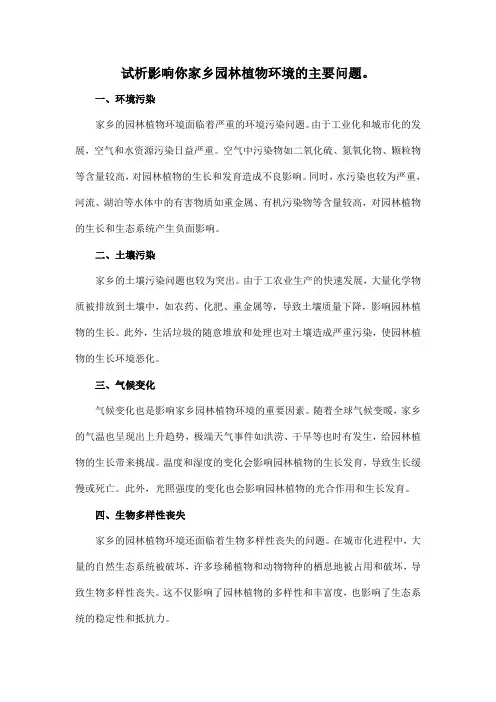 试析影响你家乡园林植物环境的主要问题。

一、环境污染

家乡的园林植物环境面临着严重的环境污染问题。由于工业化和城市化的发展，空气和水资源污染日益严重。空气中污染物如二氧化硫、氮氧化物、颗粒物等含量较高，对园林植物的生长和发育造成不良影响。同时，水污染也较为严重，河流、湖泊等水体中的有害物质如重金属、有机污染物等含量较高，对园林植物的生长和生态系统产生负面影响。

二、土壤污染

家乡的土壤污染问题也较为突出。由于工农业生产的快速发展，大量化学物质被排放到土壤中，如农药、化肥、重金属等，导致土壤质量下降，影响园林植物的生长。此外，生活垃圾的随意堆放和处理也对土壤造成严重污染，使园林植物的生长环境恶化。

三、气候变化

气候变化也是影响家乡园林植物环境的重要因素。随着全球气候变暖，家乡的气温也呈现出上升趋势，极端天气事件如洪涝、干旱等也时有发生，给园林植物的生长带来挑战。温度和湿度的变化会影响园林植物的生长发育，导致生长缓慢或死亡。此外，光照强度的变化也会影响园林植物的光合作用和生长发育。

四、生物多样性丧失

家乡的园林植物环境还面临着生物多样性丧失的问题。在城市化进程中，大量的自然生态系统被破坏，许多珍稀植物和动物物种的栖息地被占用和破坏，导致生物多样性丧失。这不仅影响了园林植物的多样性和丰富度，也影响了生态系统的稳定性和抵抗力。